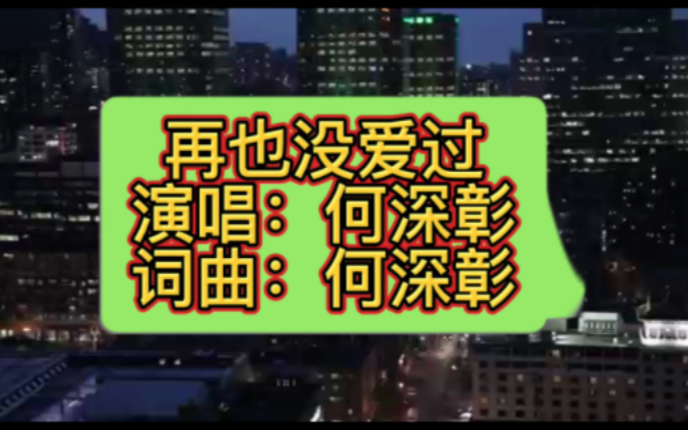 再也没爱过
演唱：何深彰
词曲：何深彰